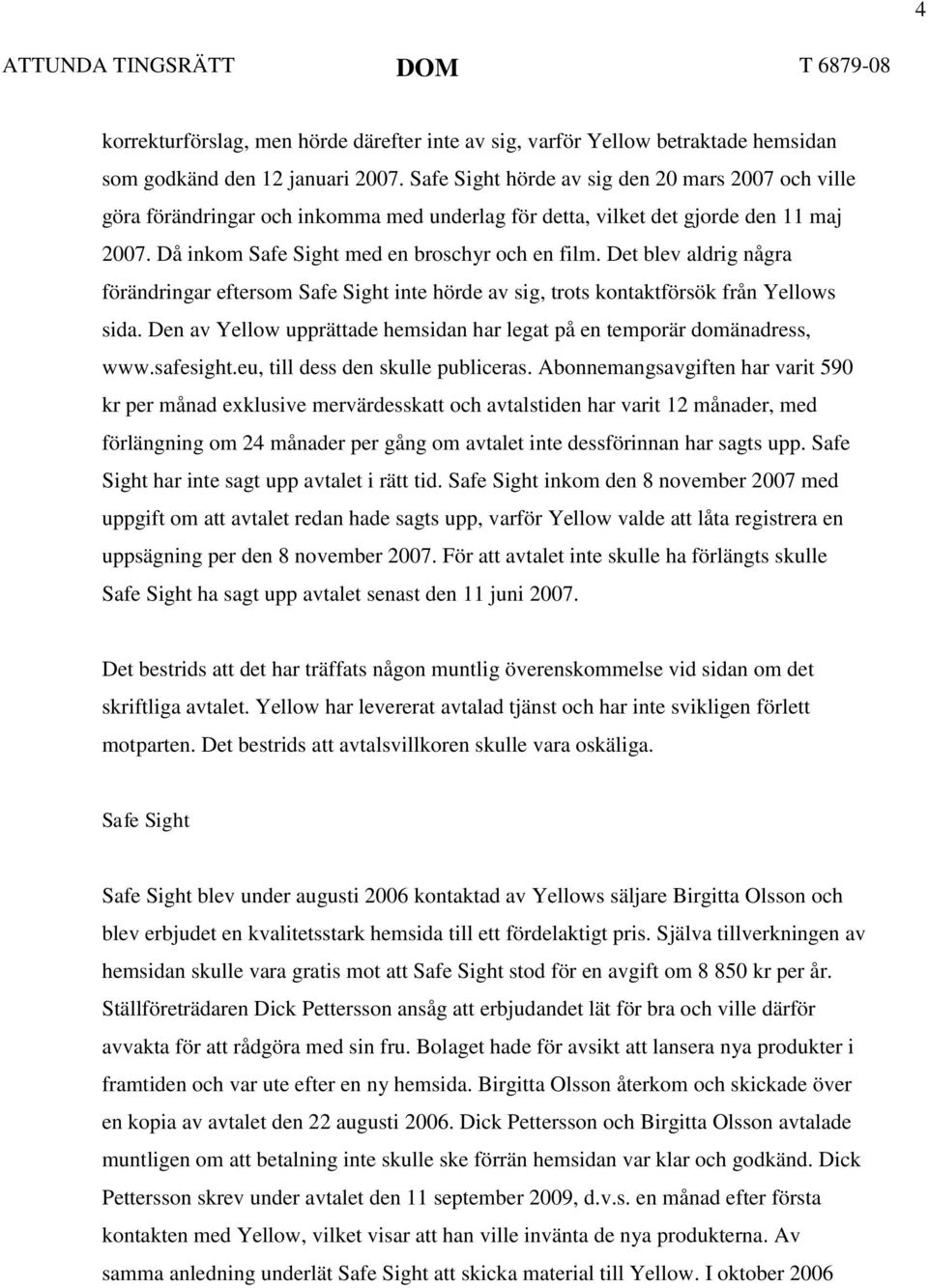 4

ATTUNDA TINGSRÄTT DOM T 6879-08

korrekturförslag, men hörde därefter inte av sig, varför Yellow betraktade hemsidan som godkänd den 12 januari 2007. Safe Sight hörde av sig den 20 mars 2007 och ville göra förändringar och inkomma med underlag för detta, vilket det gjorde den 11 maj 2007. Då inkom Safe Sight med en broschyr och en film. Det blev aldrig några förändringar eftersom Safe Sight inte hörde av sig, trots kontaktförsök från Yellows sida. Den av Yellow upprättade hemsidan har legat på en temporär domänadress, www.safesight.eu, till dess den skulle publiceras. Abonnemangsavgiften har varit 590 kr per månad exklusive mervärdesskatt och avtalstiden har varit 12 månader, med förlängning om 24 månader per gång om avtalet inte dessförinnan har sagts upp. Safe Sight har inte sagt upp avtalet i rätt tid. Safe Sight inkom den 8 november 2007 med uppgift om att avtalet redan hade sagts upp, varför Yellow valde att låta registrera en uppsägning per den 8 november 2007. För att avtalet inte skulle ha förlängts skulle Safe Sight ha sagt upp avtalet senast den 11 juni 2007.

Det bestrids att det har träffats någon muntlig överenskommelse vid sidan om det skriftliga avtalet. Yellow har levererat avtalad tjänst och har inte svikligen förlett motparten. Det bestrids att avtalsvillkoren skulle vara oskäliga.

Safe Sight

Safe Sight blev under augusti 2006 kontaktad av Yellows säljare Birgitta Olsson och blev erbjudet en kvalitetsstark hemsida till ett fördelaktigt pris. Själva tillverkningen av hemsidan skulle vara gratis mot att Safe Sight stod för en avgift om 8 850 kr per år. Ställföreträdaren Dick Pettersson ansåg att erbjudandet lät för bra och ville därför avvakta för att rådgöra med sin fru. Bolaget hade för avsikt att lansera nya produkter i framtiden och var ute efter en ny hemsida. Birgitta Olsson återkom och skickade över en kopia av avtalet den 22 augusti 2006. Dick Pettersson och Birgitta Olsson avtalade muntligen om att betalning inte skulle ske förrän hemsidan var klar och godkänd. Dick Pettersson skrev under avtalet den 11 september 2009, d.v.s. en månad efter första kontakten med Yellow, vilket visar att han ville invänta de nya produkterna. Av samma anledning underlät Safe Sight att skicka material till Yellow. I oktober 2006